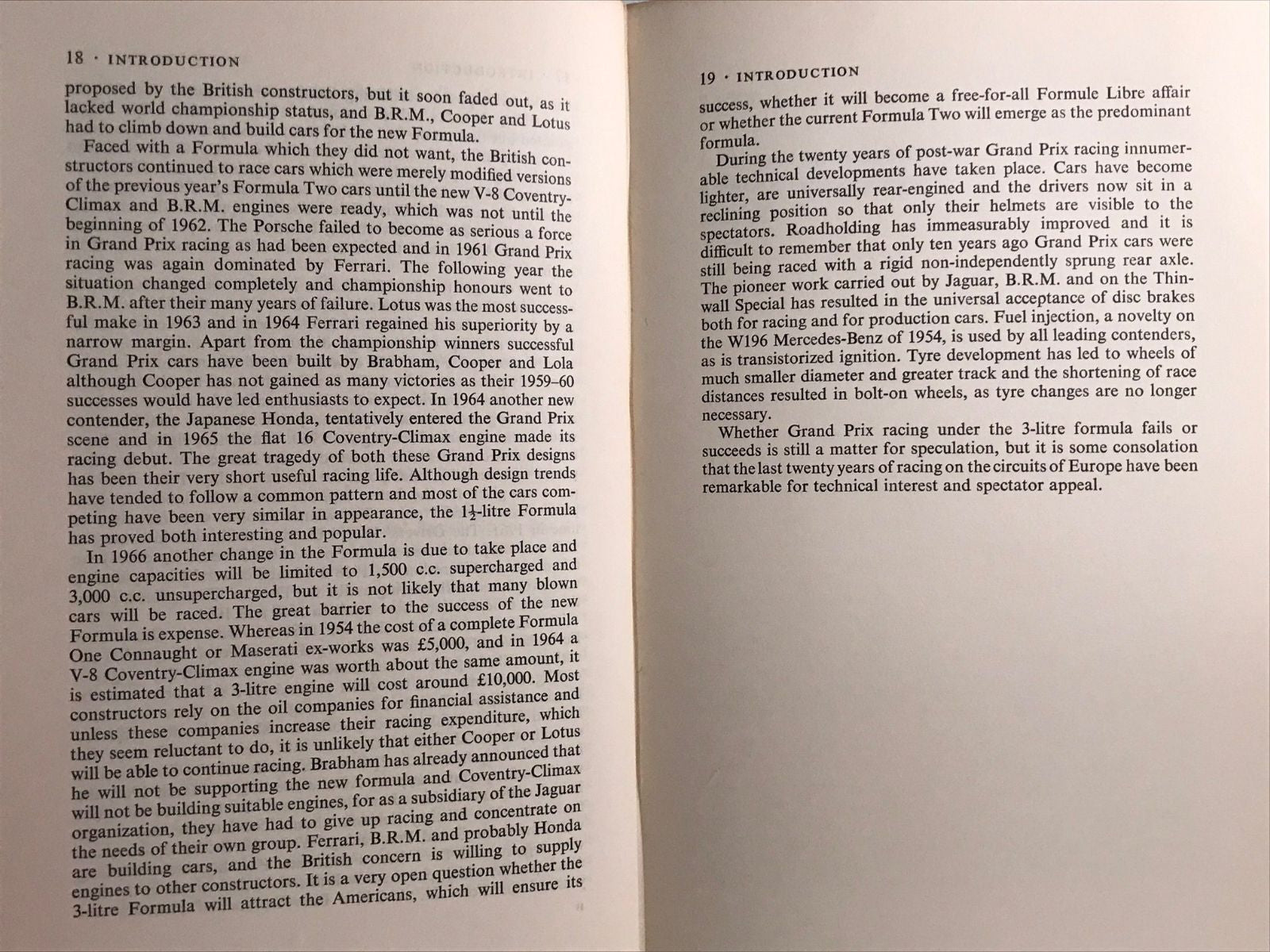 18 · INTRODUCTION

proposed by the British constructors, but it soon faded out, as it lacked world championship status, and B.R.M., Cooper and Lotus had to climb down and build cars for the new Formula.

Faced with a Formula which they did not want, the British constructors continued to race cars which were merely modified versions of the previous year's Formula Two cars until the new V-8 Coventry-Climax and B.R.M. engines were ready, which was not until the beginning of 1962. The Porsche failed to become as serious a force in Grand Prix racing as had been expected and in 1961 Grand Prix racing was again dominated by Ferrari. The following year the situation changed completely and championship honours went to B.R.M. after their many years of failure. Lotus was the most successful make in 1963 and in 1964 Ferrari regained his superiority by a narrow margin. Apart from the championship winners successful Grand Prix cars have been built by Brabham, Cooper and Lola although Cooper has not gained as many victories as their 1959–60 successes would have led enthusiasts to expect. In 1964 another new contender, the Japanese Honda, tentatively entered the Grand Prix scene and in 1965 the flat 16 Coventry-Climax engine made its racing debut. The great tragedy of both these Grand Prix designs has been their very short useful racing life. Although design trends have tended to follow a common pattern and most of the cars competing have been very similar in appearance, the $1\frac{1}{2}$-litre Formula has proved both interesting and popular.

In 1966 another change in the Formula is due to take place and engine capacities will be limited to 1,500 c.c. supercharged and 3,000 c.c. unsupercharged, but it is not likely that many blown cars will be raced. The great barrier to the success of the new Formula is expense. Whereas in 1954 the cost of a complete Formula One Connaught or Maserati ex-works was £5,000, and in 1964 a V-8 Coventry-Climax engine was worth about the same amount, it is estimated that a 3-litre engine will cost around £10,000. Most constructors rely on the oil companies for financial assistance and unless these companies increase their racing expenditure, which they seem reluctant to do, it is unlikely that either Cooper or Lotus will be able to continue racing. Brabham has already announced that he will not be supporting the new formula and Coventry-Climax will not be building suitable engines, for as a subsidiary of the Jaguar organization, they have had to give up racing and concentrate on the needs of their own group. Ferrari, B.R.M. and probably Honda are building cars, and the British concern is willing to supply engines to other constructors. It is a very open question whether the 3-litre Formula will attract the Americans, which will ensure its

19 · INTRODUCTION

success, whether it will become a free-for-all Formule Libre affair or whether the current Formula Two will emerge as the predominant formula.

During the twenty years of post-war Grand Prix racing innumerable technical developments have taken place. Cars have become lighter, are universally rear-engined and the drivers now sit in a reclining position so that only their helmets are visible to the spectators. Roadholding has immeasurably improved and it is difficult to remember that only ten years ago Grand Prix cars were still being raced with a rigid non-independently sprung rear axle. The pioneer work carried out by Jaguar, B.R.M. and on the Thinwall Special has resulted in the universal acceptance of disc brakes both for racing and for production cars. Fuel injection, a novelty on the W196 Mercedes-Benz of 1954, is used by all leading contenders, as is transistorized ignition. Tyre development has led to wheels of much smaller diameter and greater track and the shortening of race distances resulted in bolt-on wheels, as tyre changes are no longer necessary.

Whether Grand Prix racing under the 3-litre formula fails or succeeds is still a matter for speculation, but it is some consolation that the last twenty years of racing on the circuits of Europe have been remarkable for technical interest and spectator appeal.